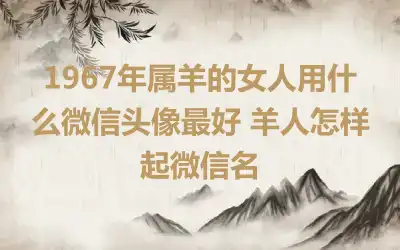 1967年属羊的女人用什么微信头像最好 羊人怎样起微信名